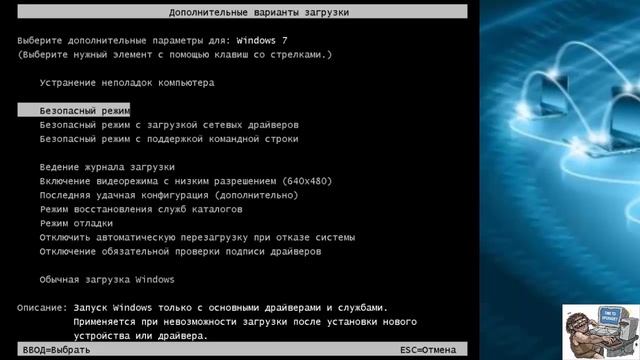 Дополнительные варианты загрузки

Выберите дополнительные параметры для: Windows 7
(Выберите нужный элемент с помощью клавиш со стрелками.)

Устранение неполадок компьютера

Безопасный режим
Безопасный режим с загрузкой сетевых драйверов
Безопасный режим с поддержкой командной строки

Ведение журнала загрузки
Включение видеорежима с низким разрешением (640x480)
Последняя удачная конфигурация (дополнительно)
Режим восстановления служб каталогов
Режим отладки
Отключить автоматическую перезагрузку при отказе системы
Отключение обязательной проверки подписи драйверов

Обычная загрузка Windows

Описание: Запуск Windows только с основными драйверами и службами. Применяется при невозможности загрузки после установки нового устройства или драйвера.

ВВОД=Выбрать ESC=Отмена

TIME TO UPGRADE?